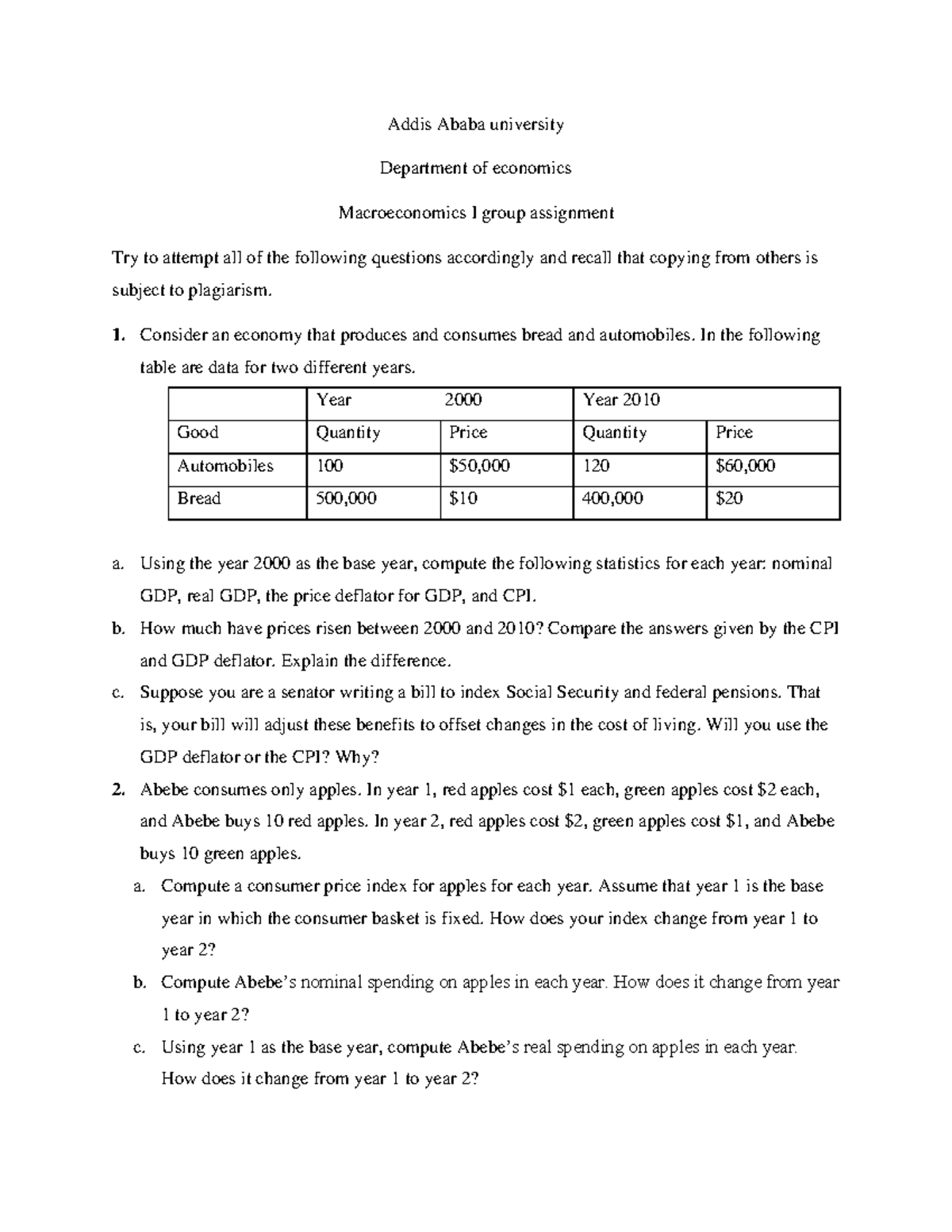 Addis Ababa university

Department of economics

Macroeconomics I group assignment

Try to attempt all of the following questions accordingly and recall that copying from others is subject to plagiarism.

1. Consider an economy that produces and consumes bread and automobiles. In the following table are data for two different years.

|  | Year 2000 |  | Year 2010 |  |
|---|---|---|---|---|
| Good | Quantity | Price | Quantity | Price |
| Automobiles | 100 | $50,000 | 120 | $60,000 |
| Bread | 500,000 | $10 | 400,000 | $20 |

a. Using the year 2000 as the base year, compute the following statistics for each year: nominal GDP, real GDP, the price deflator for GDP, and CPI.

b. How much have prices risen between 2000 and 2010? Compare the answers given by the CPI and GDP deflator. Explain the difference.

c. Suppose you are a senator writing a bill to index Social Security and federal pensions. That is, your bill will adjust these benefits to offset changes in the cost of living. Will you use the GDP deflator or the CPI? Why?

2. Abebe consumes only apples. In year 1, red apples cost $1 each, green apples cost $2 each, and Abebe buys 10 red apples. In year 2, red apples cost $2, green apples cost $1, and Abebe buys 10 green apples.

a. Compute a consumer price index for apples for each year. Assume that year 1 is the base year in which the consumer basket is fixed. How does your index change from year 1 to year 2?

b. Compute Abebe's nominal spending on apples in each year. How does it change from year 1 to year 2?

c. Using year 1 as the base year, compute Abebe's real spending on apples in each year. How does it change from year 1 to year 2?